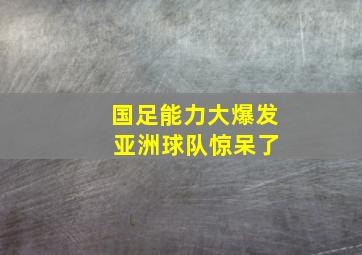 国足能力大爆发
亚洲球队惊呆了